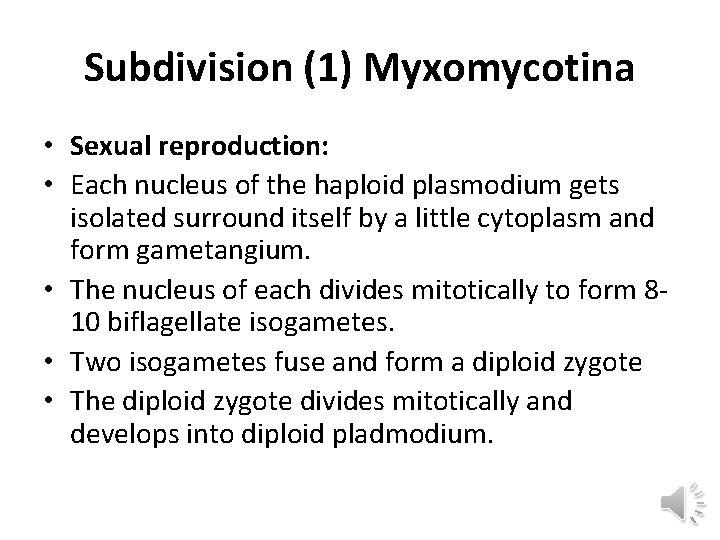 Subdivision (1) Myxomycotina

• Sexual reproduction:
• Each nucleus of the haploid plasmodium gets isolated surround itself by a little cytoplasm and form gametangium.
• The nucleus of each divides mitotically to form 8-10 biflagellate isogametes.
• Two isogametes fuse and form a diploid zygote
• The diploid zygote divides mitotically and develops into diploid pladmodium.